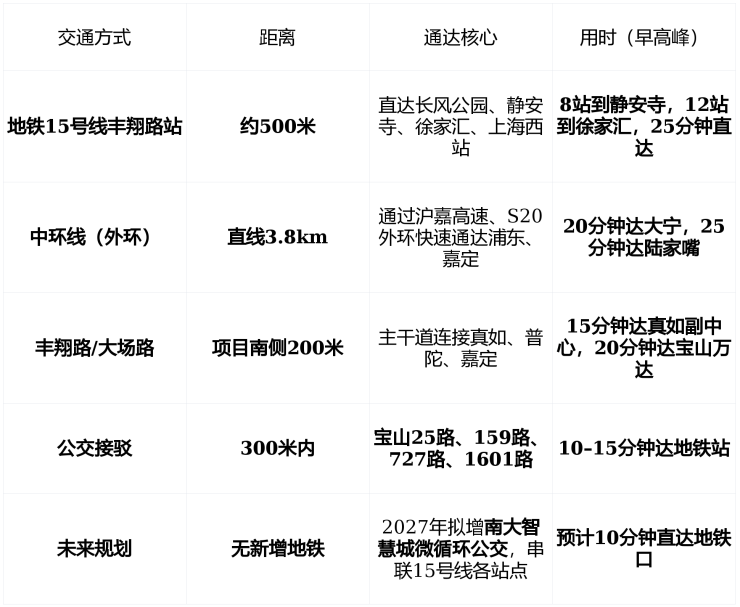 | 交通方式 | 距离 | 通达核心 | 用时（早高峰） |
|---|---|---|---|
| 地铁15号线丰翔路站 | 约500米 | 直达长风公园、静安寺、徐家汇、上海西站 | 8站到静安寺，12站到徐家汇，25分钟直达 |
| 中环线（外环） | 直线3.8km | 通过沪嘉高速、S20外环快速通达浦东、嘉定 | 20分钟达大宁，25分钟达陆家嘴 |
| 丰翔路/大场路 | 项目南侧200米 | 主干道连接真如、普陀、嘉定 | 15分钟达真如副中心，20分钟达宝山万达 |
| 公交接驳 | 300米内 | 宝山25路、159路、727路、1601路 | 10-15分钟达地铁站 |
| 未来规划 | 无新增地铁 | 2027年拟增南大智慧城微循环公交，串联15号线各站点 | 预计10分钟直达地铁口 |